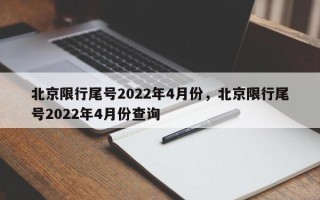 北京限行尾号2022年4月份，北京限行尾号2022年4月份查询